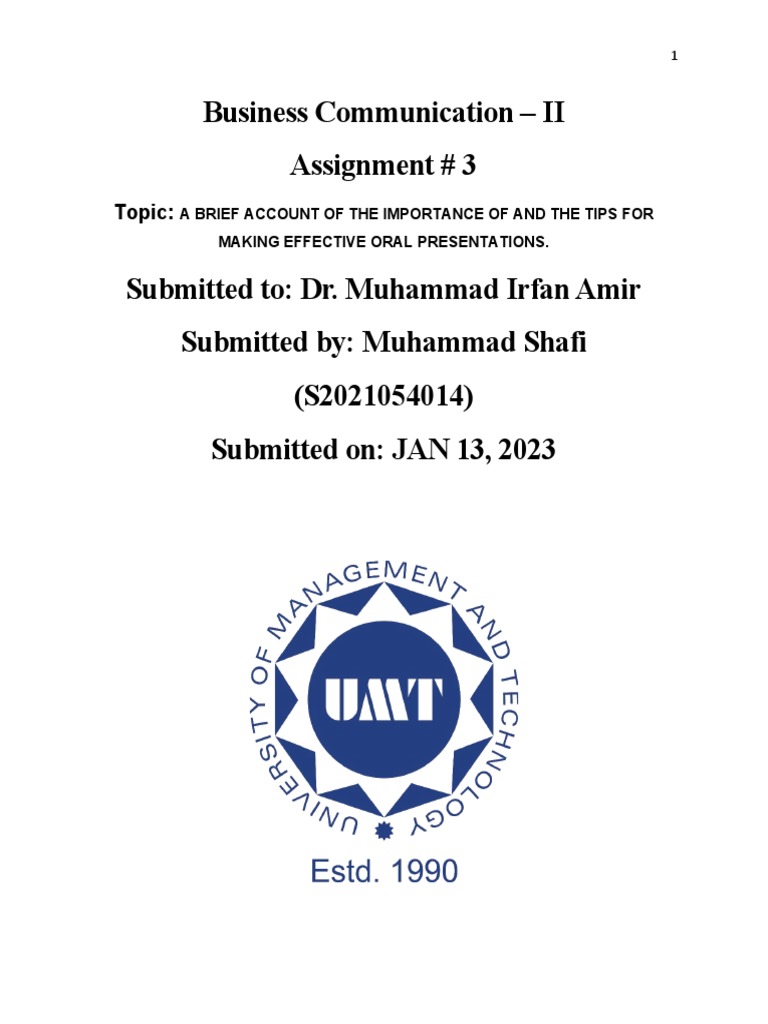 1

Business Communication – II

Assignment # 3

Topic: A BRIEF ACCOUNT OF THE IMPORTANCE OF AND THE TIPS FOR MAKING EFFECTIVE ORAL PRESENTATIONS.

Submitted to: Dr. Muhammad Irfan Amir

Submitted by: Muhammad Shafi

(S2021054014)

Submitted on: JAN 13, 2023

UNIVERSITY OF MANAGEMENT AND TECHNOLOGY

UMT

Estd. 1990